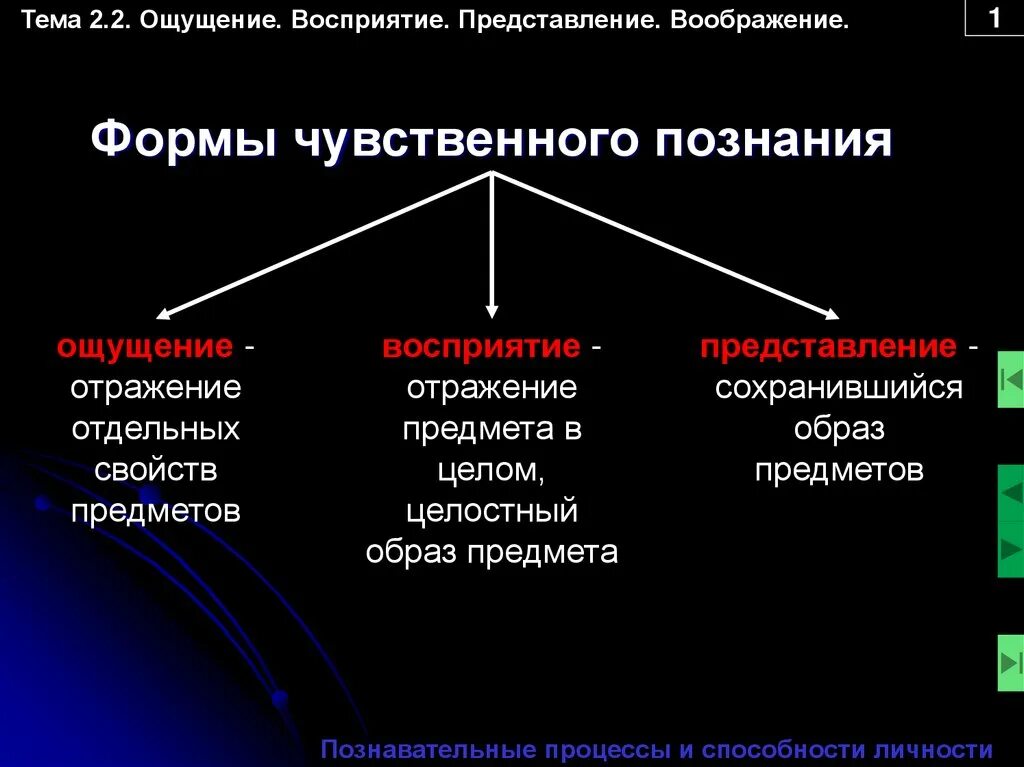 Тема 2.2. Ощущение. Восприятие. Представление. Воображение.

1

Формы чувственного познания

ощущение - отражение отдельных свойств предметов

восприятие - отражение предмета в целом, целостный образ предмета

представление - сохранившийся образ предметов

Познавательные процессы и способности личности